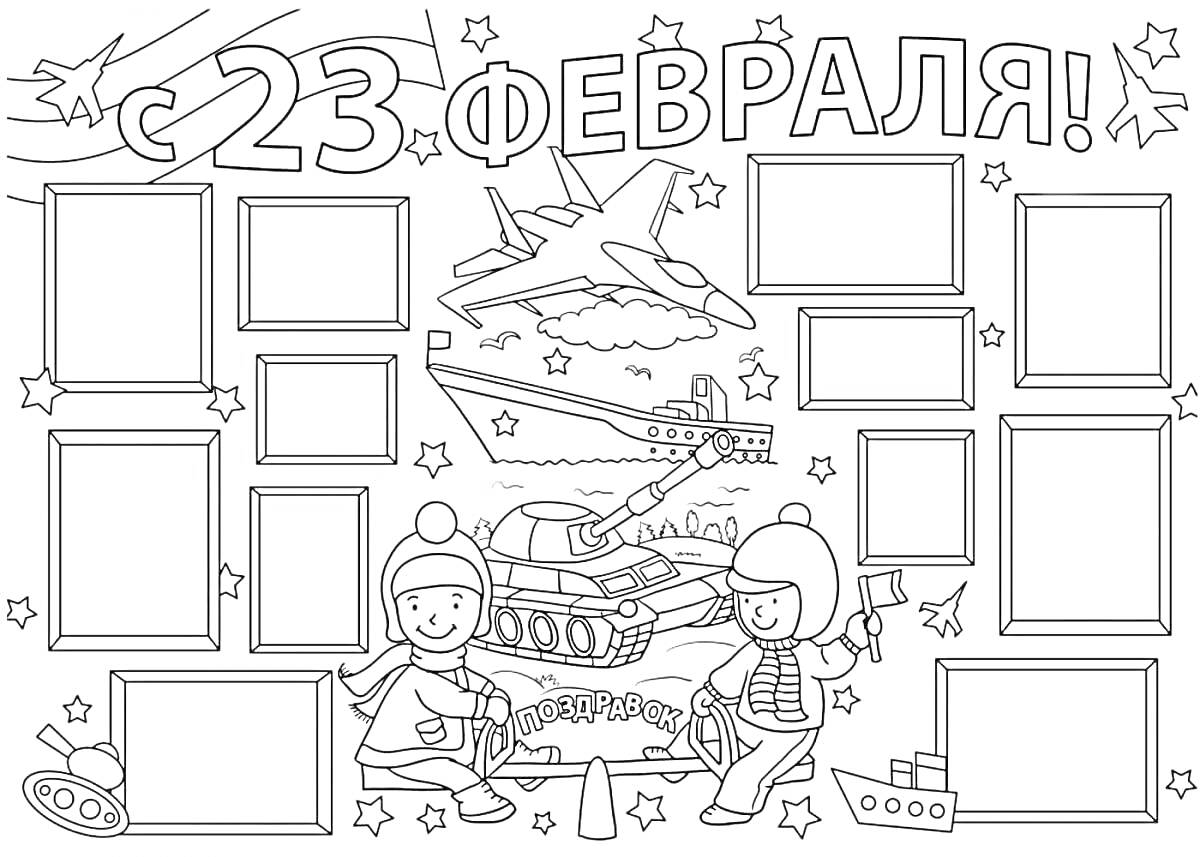 С 23 ФЕВРАЛЯ!

ПОЗДРАВОК